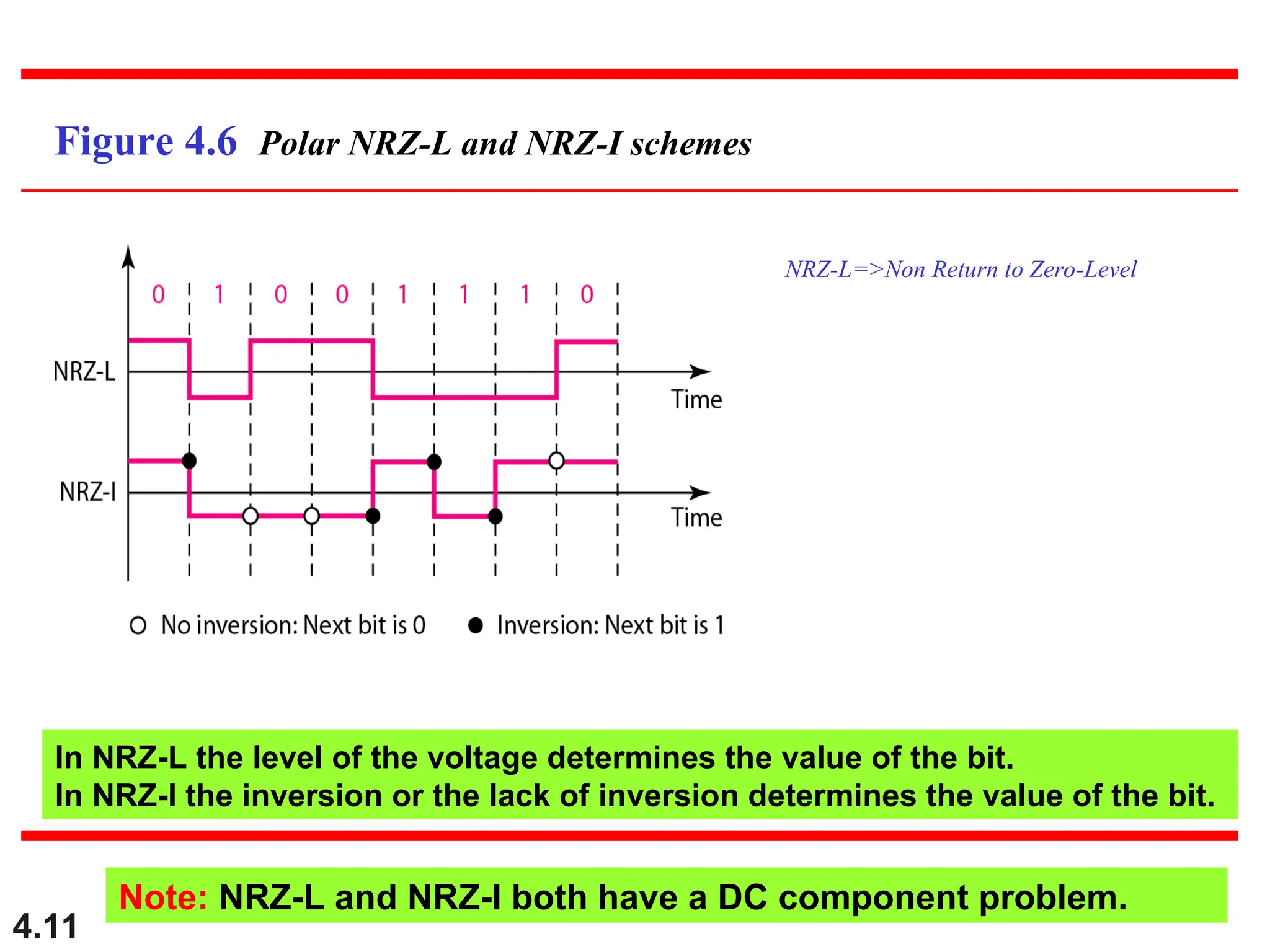 Figure 4.6 Polar NRZ-L and NRZ-I schemes

NRZ-L=>Non Return to Zero-Level

0 1 0 0 1 1 1 0

NRZ-L

Time

NRZ-I

Time

No inversion: Next bit is 0 Inversion: Next bit is 1

In NRZ-L the level of the voltage determines the value of the bit.
In NRZ-I the inversion or the lack of inversion determines the value of the bit.

Note: NRZ-L and NRZ-I both have a DC component problem.

4.11